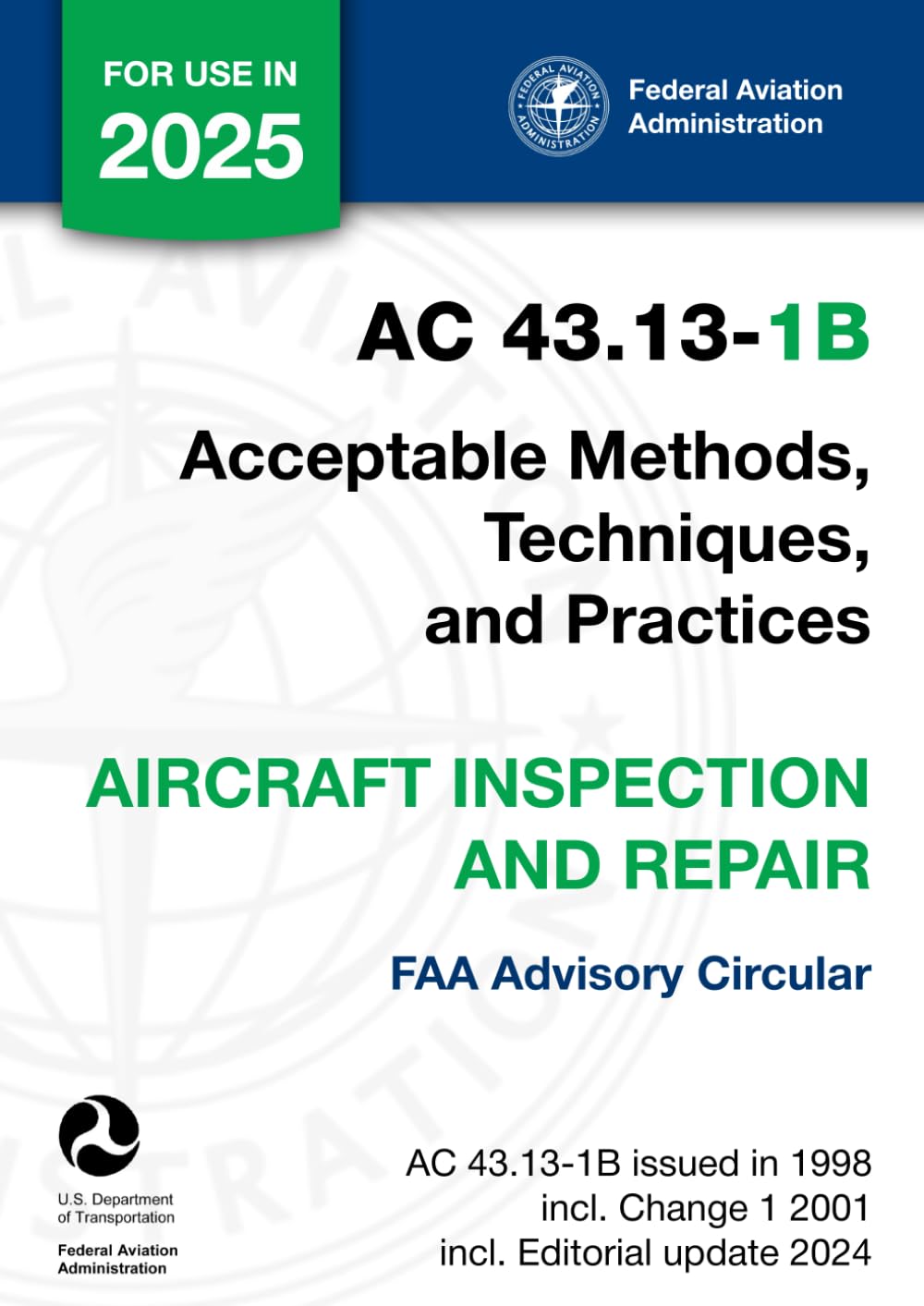 FOR USE IN
2025

FEDERAL AVIATION ADMINISTRATION

Federal Aviation Administration

AC 43.13-1B

Acceptable Methods, Techniques, and Practices

AIRCRAFT INSPECTION AND REPAIR

FAA Advisory Circular

U.S. Department of Transportation

Federal Aviation Administration

AC 43.13-1B issued in 1998
incl. Change 1 2001
incl. Editorial update 2024